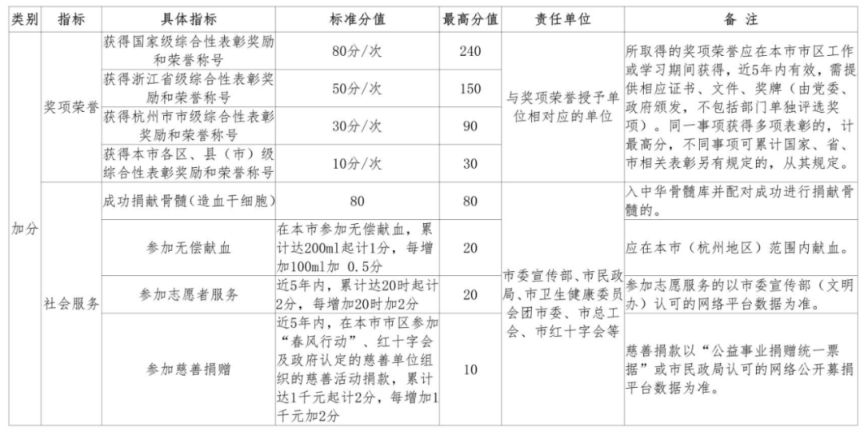 | 类别 | 指标 | 具体指标 | 标准分值 | 最高分值 | 责任单位 | 备 注 |
|---|---|---|---|---|---|---|
| 加分 | 奖项荣誉 | 获得国家级综合性表彰奖励和荣誉称号 | 80分/次 | 240 | 与奖项荣誉授予单位相对应的单位 | 所取得的奖项荣誉应在本市市区工作或学习期间获得，近5年内有效，需提供相应证书、文件、奖牌（由党委、政府颁发，不包括部门单独评选奖项）。同一事项获得多项表彰的，计最高分，不同事项可累计国家、省、市相关表彰另有规定的，从其规定。 |
| | | 获得浙江省级综合性表彰奖励和荣誉称号 | 50分/次 | 150 | | |
| | | 获得杭州市市级综合性表彰奖励和荣誉称号 | 30分/次 | 90 | | |
| | | 获得本市各区、县（市）级综合性表彰奖励和荣誉称号 | 10分/次 | 30 | | |
| | 社会服务 | 成功捐献骨髓（造血干细胞） | 80 | 80 | 市委宣传部、市民政局、市卫生健康委员会团市委、市总工会、市红十字会等 | 入中华骨髓库并配对成功进行捐献骨髓的。 |
| | | 参加无偿献血 | 在本市参加无偿献血，累计达200ml起计1分，每增加100ml加 0.5分 | 20 | | 应在本市（杭州地区）范围内献血。 |
| | | 参加志愿者服务 | 近5年内，累计达20时起计2分，每增加20时加2分 | 20 | | 参加志愿服务的以市委宣传部（文明办）认可的网络平台数据为准。 |
| | | 参加慈善捐赠 | 近5年内，在本市市区参加“春风行动”、红十字会及政府认定的慈善单位组织的慈善活动捐款，累计达1千元起计2分，每增加1千元加2分 | 10 | | 慈善捐款以“公益事业捐赠统一票据”或市民政局认可的网络公开募捐平台数据为准。 |